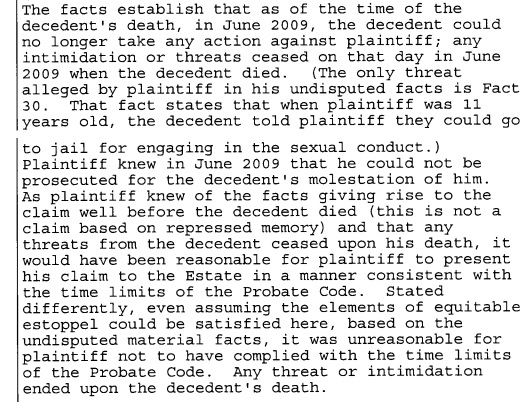 The facts establish that as of the time of the decedent's death, in June 2009, the decedent could no longer take any action against plaintiff; any intimidation or threats ceased on that day in June 2009 when the decedent died. (The only threat alleged by plaintiff in his undisputed facts is Fact 30. That fact states that when plaintiff was 11 years old, the decedent told plaintiff they could go to jail for engaging in the sexual conduct.) Plaintiff knew in June 2009 that he could not be prosecuted for the decedent's molestation of him. As plaintiff knew of the facts giving rise to the claim well before the decedent died (this is not a claim based on repressed memory) and that any threats from the decedent ceased upon his death, it would have been reasonable for plaintiff to present his claim to the Estate in a manner consistent with the time limits of the Probate Code. Stated differently, even assuming the elements of equitable estoppel could be satisfied here, based on the undisputed material facts, it was unreasonable for plaintiff not to have complied with the time limits of the Probate Code. Any threat or intimidation ended upon the decedent's death.